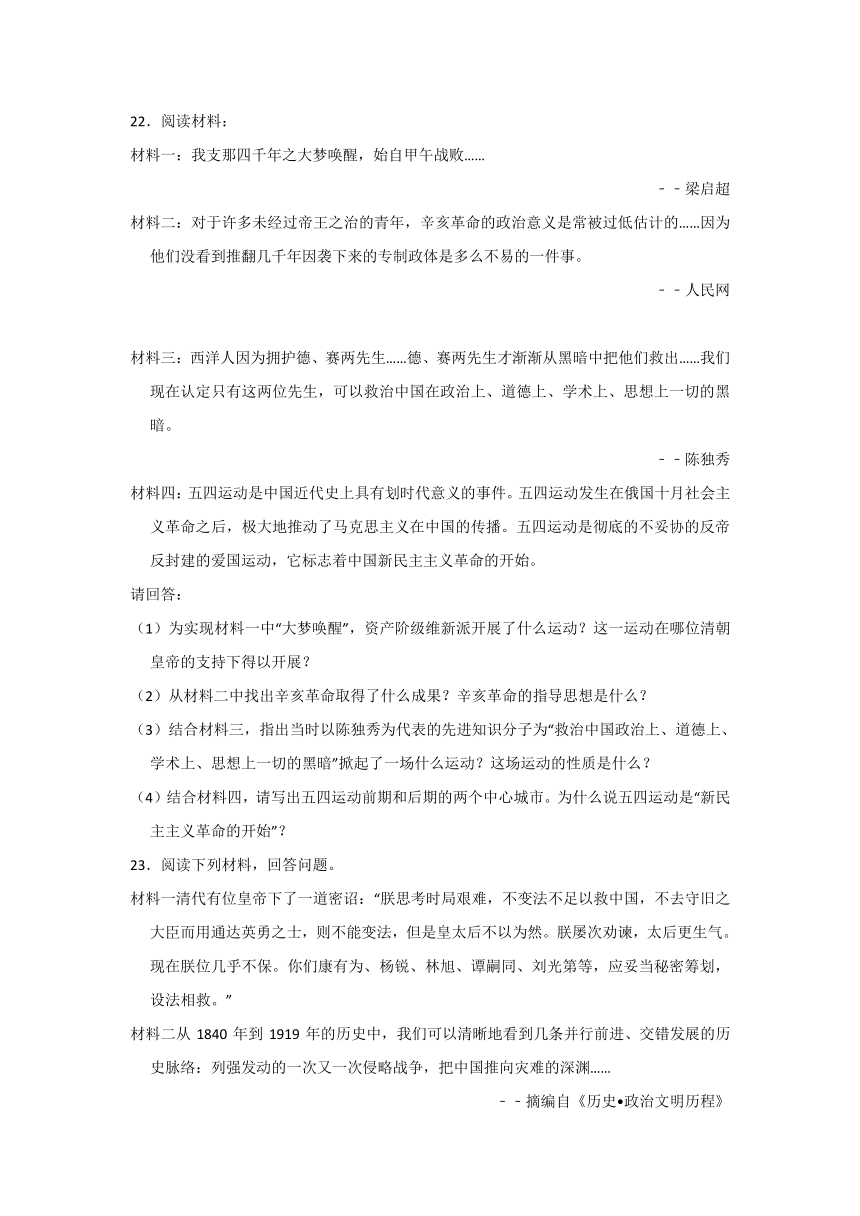 22．阅读材料：

材料一：我支那四千年之大梦唤醒，始自甲午战败......

－－梁启超

材料二：对于许多未经过帝王之治的青年，辛亥革命的政治意义是常被过低估计的......因为他们没看到推翻几千年因袭下来的专制政体是多么不易的一件事。

－－人民网

材料三：西洋人因为拥护德、赛两先生......德、赛两先生才渐渐从黑暗中把他们救出......我们现在认定只有这两位先生，可以救治中国在政治上、道德上、学术上、思想上一切的黑暗。

－－陈独秀

材料四：五四运动是中国近代史上具有划时代意义的事件。五四运动发生在俄国十月社会主义革命之后，极大地推动了马克思主义在中国的传播。五四运动是彻底的不妥协的反帝反封建的爱国运动，它标志着中国新民主主义革命的开始。

请回答：

（1）为实现材料一中“大梦唤醒”，资产阶级维新派开展了什么运动？这一运动在哪位清朝皇帝的支持下得以开展？

（2）从材料二中找出辛亥革命取得了什么成果？辛亥革命的指导思想是什么？

（3）结合材料三，指出当时以陈独秀为代表的先进知识分子为“救治中国政治上、道德上、学术上、思想上一切的黑暗”掀起了一场什么运动？这场运动的性质是什么？

（4）结合材料四，请写出五四运动前期和后期的两个中心城市。为什么说五四运动是“新民主主义革命的开始”？

23．阅读下列材料，回答问题。

材料一清代有位皇帝下了一道密诏：“朕思考时局艰难，不变法不足以救中国，不去守旧之大臣而用通达英勇之士，则不能变法，但是皇太后不以为然。朕屡次劝谏，太后更生气。现在朕位几乎不保。你们康有为、杨锐、林旭、谭嗣同、刘光第等，应妥当秘密筹划，设法相救。”

材料二从 1840 年到 1919 年的历史中，我们可以清晰地看到几条并行前进、交错发展的历史脉络：列强发动的一次又一次侵略战争，把中国推向灾难的深渊......

－－摘编自《历史•政治文明历程》